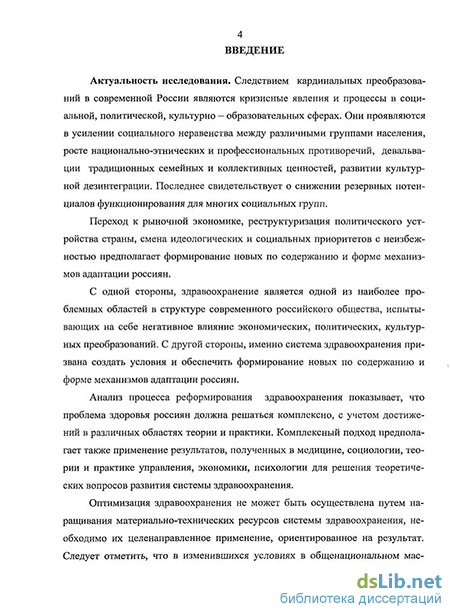 4

ВВЕДЕНИЕ

Актуальность исследования. Следствием кардинальных преобразований в современной России являются кризисные явления и процессы в социальной, политической, культурно – образовательных сферах. Они проявляются в усилении социального неравенства между различными группами населения, росте национально-этнических и профессиональных противоречий, девальвации традиционных семейных и коллективных ценностей, развитии культурной дезинтеграции. Последнее свидетельствует о снижении резервных потенциалов функционирования для многих социальных групп.

Переход к рыночной экономике, реструктуризация политического устройства страны, смена идеологических и социальных приоритетов с неизбежностью предполагает формирование новых по содержанию и форме механизмов адаптации россиян.

С одной стороны, здравоохранение является одной из наиболее проблемных областей в структуре современного российского общества, испытывающих на себе негативное влияние экономических, политических, культурных преобразований. С другой стороны, именно система здравоохранения призвана создать условия и обеспечить формирование новых по содержанию и форме механизмов адаптации россиян.

Анализ процесса реформирования здравоохранения показывает, что проблема здоровья россиян должна решаться комплексно, с учетом достижений в различных областях теории и практики. Комплексный подход предполагает также применение результатов, полученных в медицине, социологии, теории и практике управления, экономики, психологии для решения теоретических вопросов развития системы здравоохранения.

Оптимизация здравоохранения не может быть осуществлена путем наращивания материально-технических ресурсов системы здравоохранения, необходимо их целенаправленное применение, ориентированное на результат. Следует отметить, что в изменившихся условиях в общенациональном мас-

dsLib.net
библиотека диссертаций